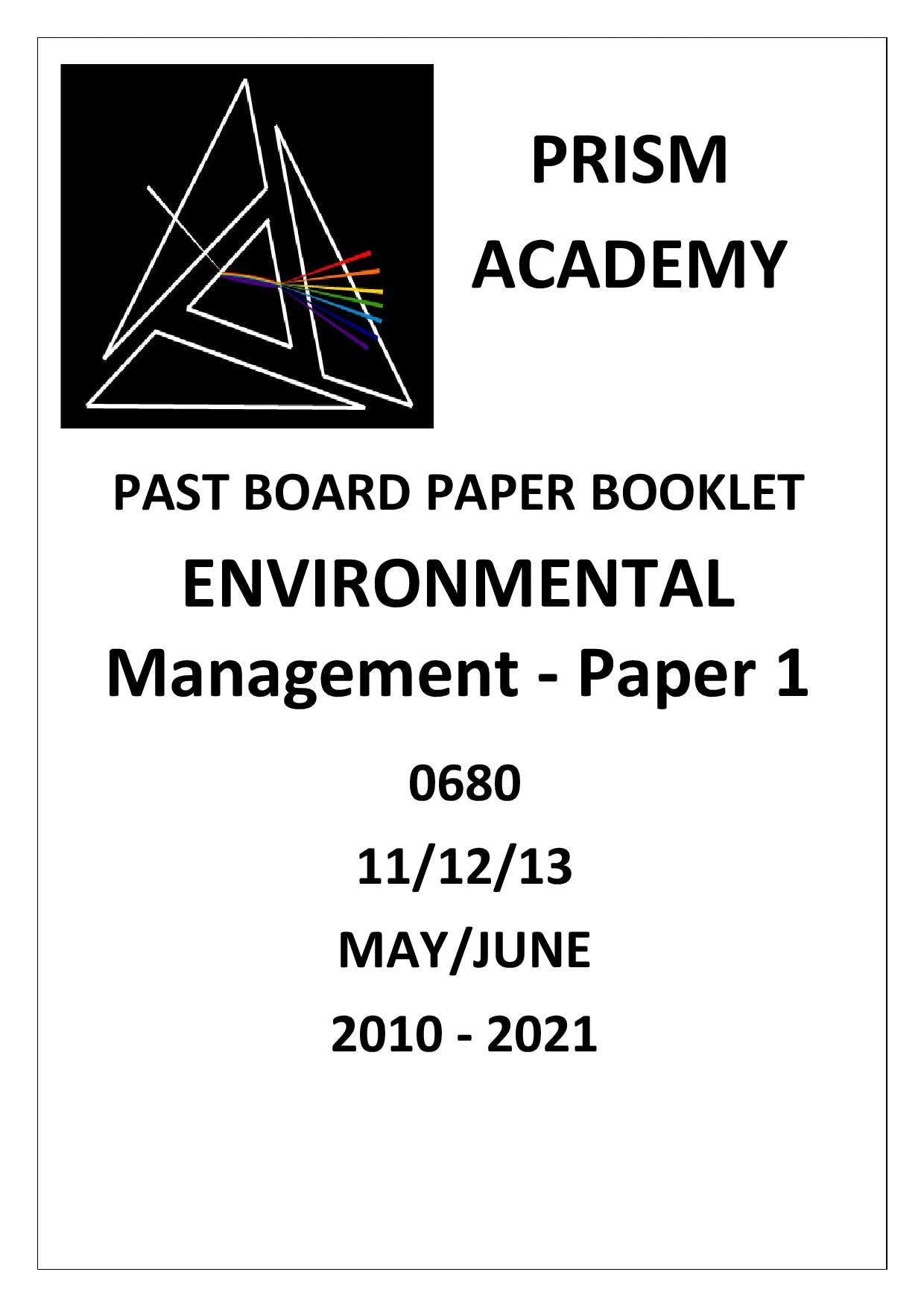 PRISM
ACADEMY

PAST BOARD PAPER BOOKLET

ENVIRONMENTAL Management - Paper 1

0680

11/12/13

MAY/JUNE

2010 - 2021